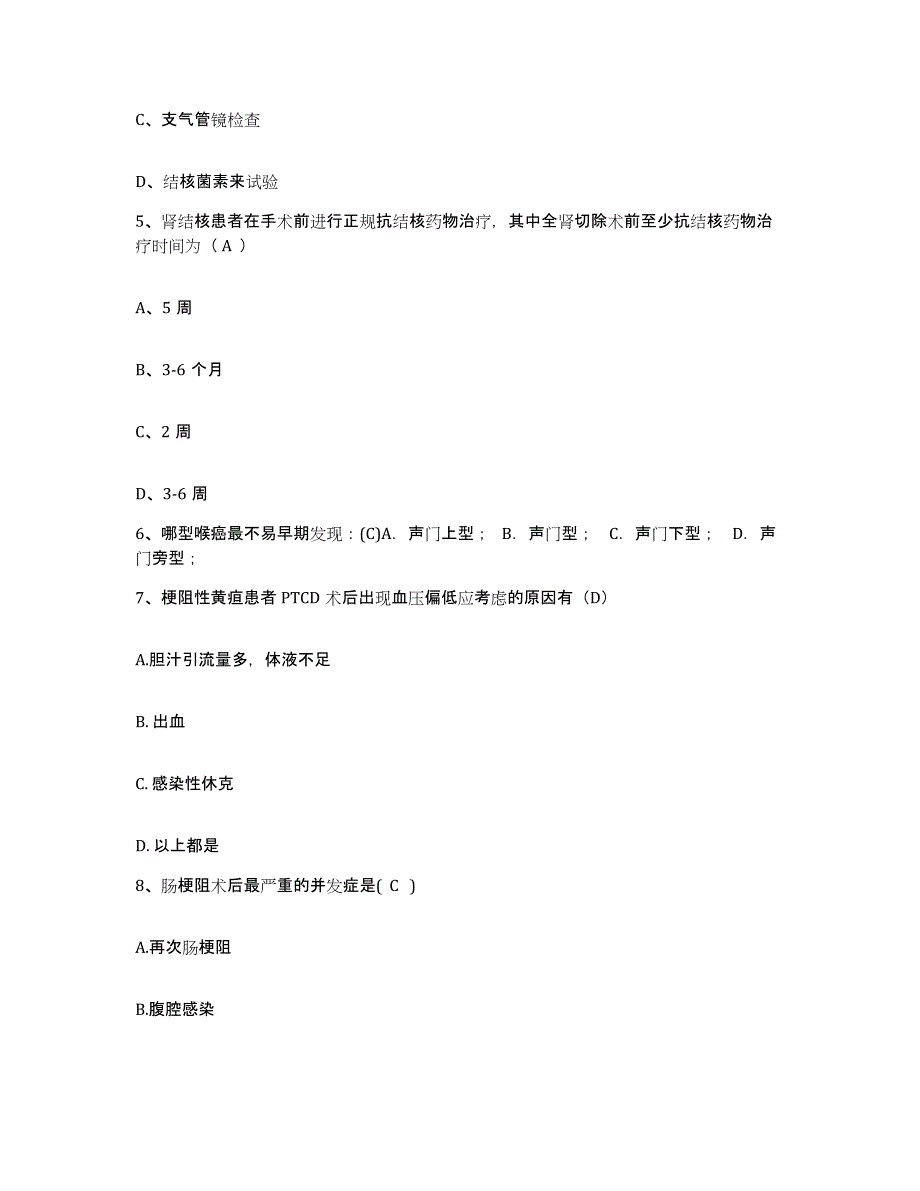 C、支气管镜检查

D、结核菌素来试验

5、肾结核患者在手术前进行正规抗结核药物治疗，其中全肾切除术前至少抗结核药物治疗时间为（ A ）

A、5 周

B、3-6 个月

C、2 周

D、3-6 周

6、哪型喉癌最不易早期发现：(C)A. 声门上型； B. 声门型； C. 声门下型； D. 声门旁型；

7、梗阻性黄疸患者 PTCD 术后出现血压偏低应考虑的原因有（D）

A.胆汁引流量多，体液不足

B. 出血

C. 感染性休克

D. 以上都是

8、肠梗阻术后最严重的并发症是( C )

A.再次肠梗阻

B.腹腔感染